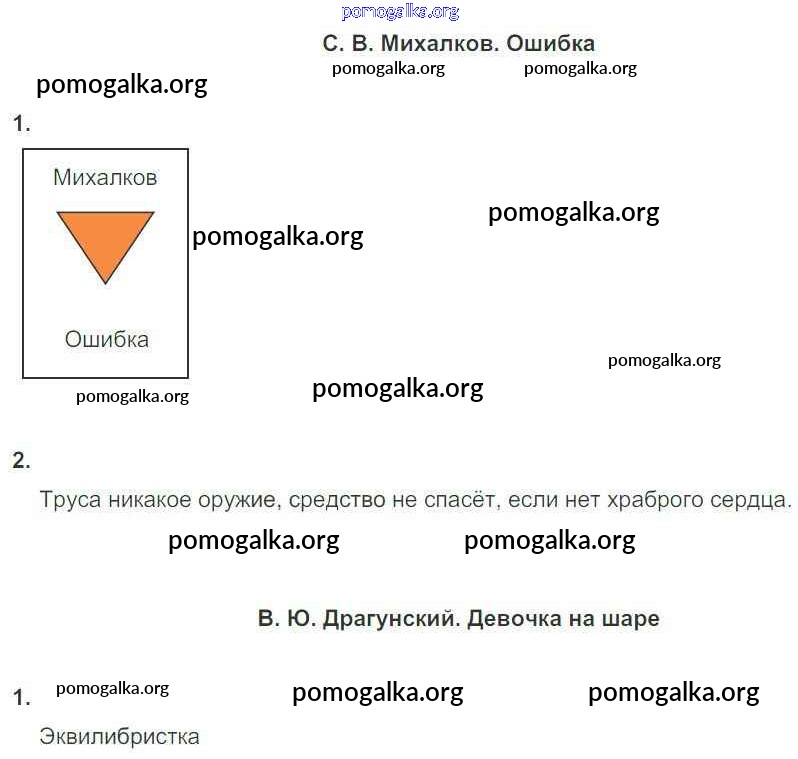 pomogalka.org

С. В. Михалков. Ошибка

pomogalka.org pomogalka.org

pomogalka.org

1.

Михалков

Ошибка

pomogalka.org

pomogalka.org

pomogalka.org

pomogalka.org

pomogalka.org

2.

Труса никакое оружие, средство не спасёт, если нет храброго сердца.

pomogalka.org pomogalka.org

В. Ю. Драгунский. Девочка на шаре

1. pomogalka.org pomogalka.org pomogalka.org

Эквилибристка